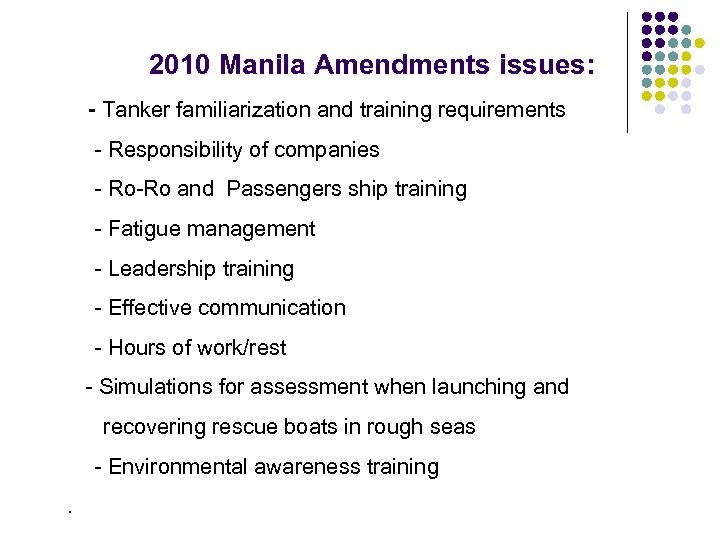 2010 Manila Amendments issues:

- Tanker familiarization and training requirements

- Responsibility of companies

- Ro-Ro and Passengers ship training

- Fatigue management

- Leadership training

- Effective communication

- Hours of work/rest

- Simulations for assessment when launching and recovering rescue boats in rough seas

- Environmental awareness training

.